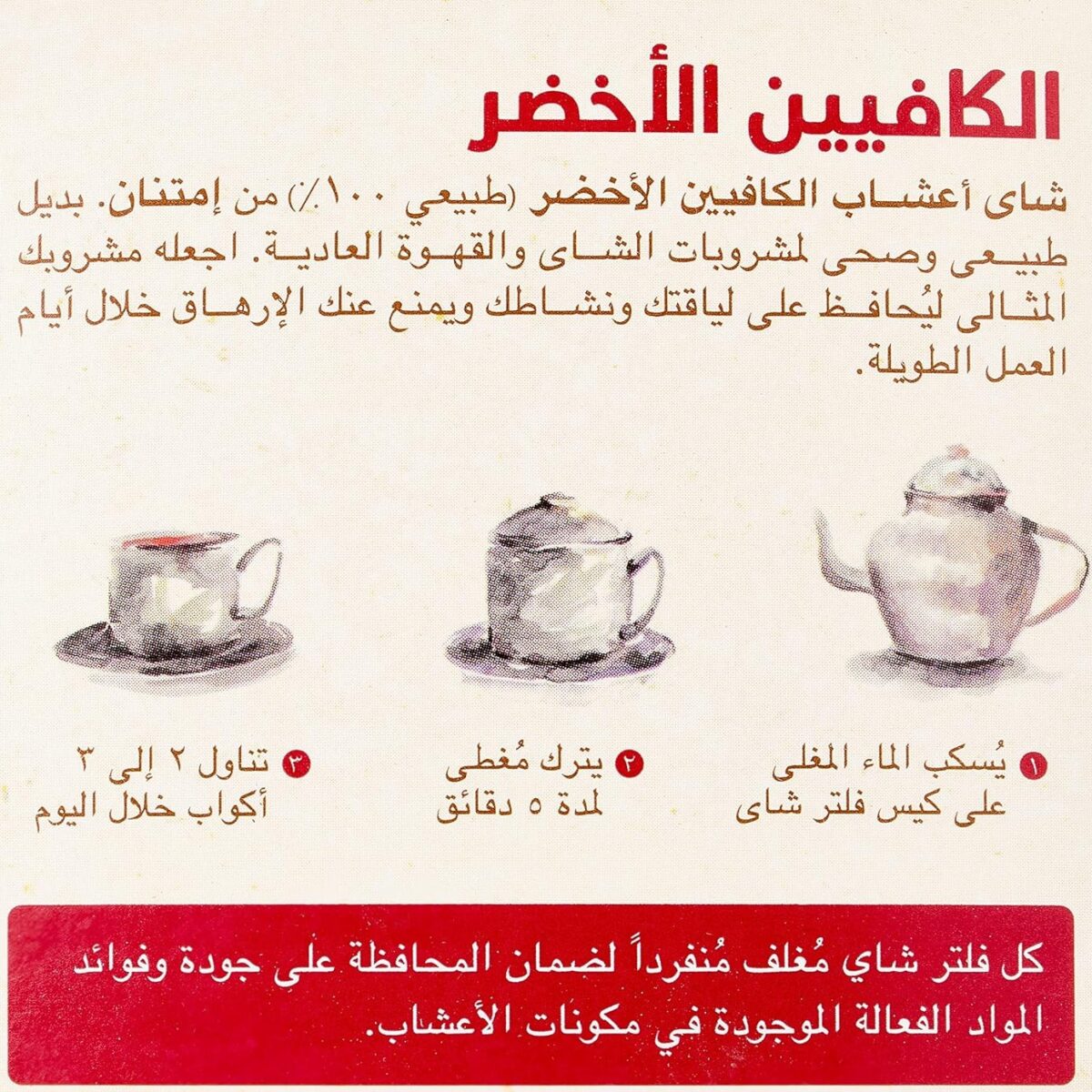 الكافيين الأخضر

شاى أعشاب الكافيين الأخضر (طبيعي ١٠٠٪) من إمتنان. بديل طبيعى وصحى لمشروبات الشاى والقهوة العادية. اجعله مشروبك المثالى ليُحافظ على لياقتك ونشاطك ويمنع عنك الإرهاق خلال أيام العمل الطويلة.

١ يُسكب الماء المغلى على كيس فلتر شاى

٢ يترك مُغطى لمدة ٥ دقائق

٣ تناول ٢ إلى ٣ أكواب خلال اليوم

كل فلتر شاي مُغلف مُنفرداً لضمان المحافظة على جودة وفوائد المواد الفعالة الموجودة في مكونات الأعشاب.